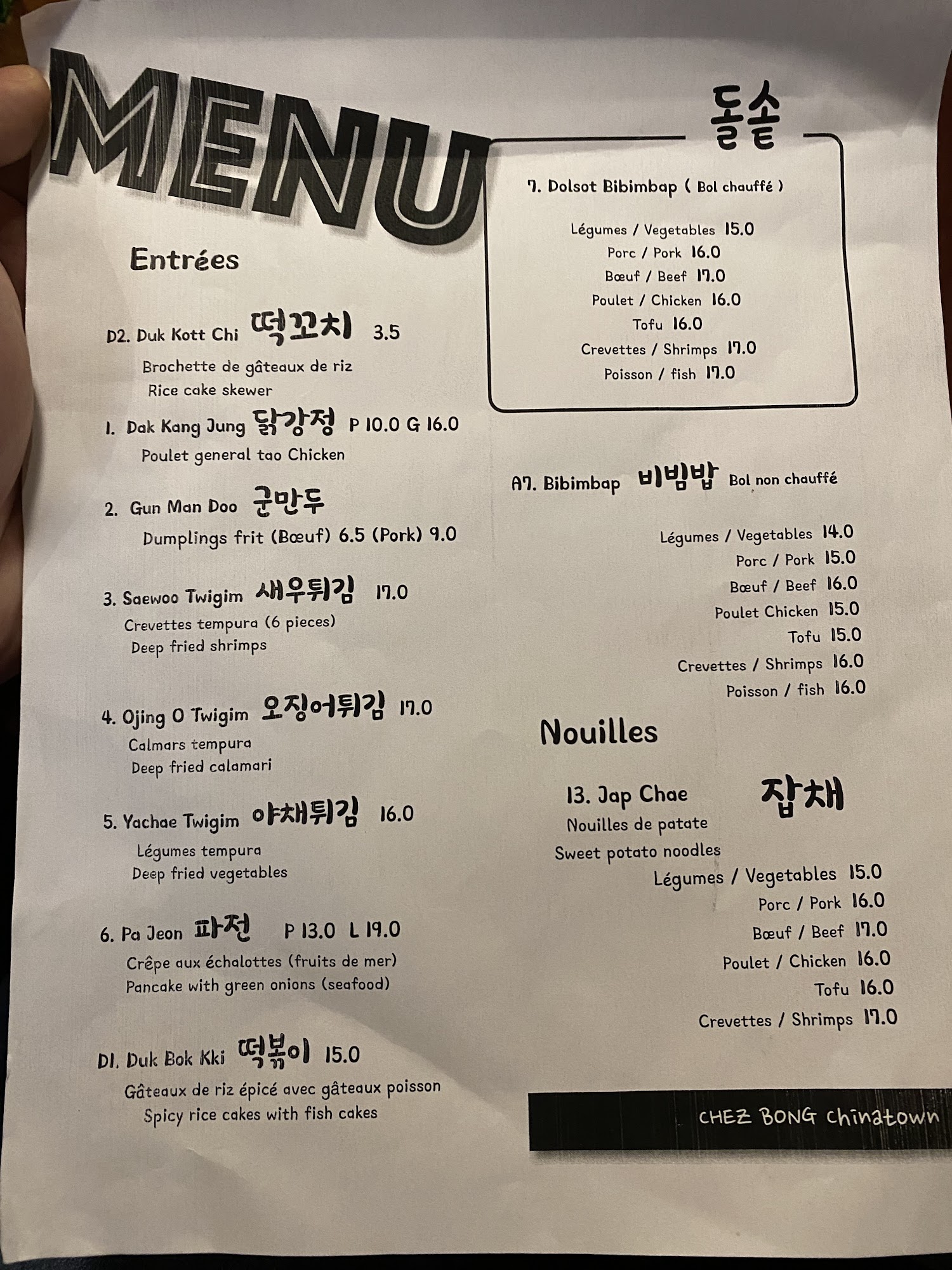 MENU

Entrées

D2. Duk Kott Chi 떡꼬치 3.5
Brochette de gâteaux de riz
Rice cake skewer

1. Dak Kang Jung 닭강정 P 10.0 G 16.0
Poulet general tao Chicken

2. Gun Man Doo 군만두
Dumplings frit (Bœuf) 6.5 (Pork) 9.0

3. Saewoo Twigim 새우튀김 17.0
Crevettes tempura (6 pieces)
Deep fried shrimps

4. Ojing O Twigim 오징어튀김 17.0
Calmars tempura
Deep fried calamari

5. Yachae Twigim 야채튀김 16.0
Légumes tempura
Deep fried vegetables

6. Pa Jeon 파전 P 13.0 L 19.0
Crêpe aux échalottes (fruits de mer)
Pancake with green onions (seafood)

D1. Duk Bok Kki 떡볶이 15.0
Gâteaux de riz épicé avec gâteaux poisson
Spicy rice cakes with fish cakes

돌솥

7. Dolsot Bibimbap ( Bol chauffé )

Légumes / Vegetables 15.0
Porc / Pork 16.0
Bœuf / Beef 17.0
Poulet / Chicken 16.0
Tofu 16.0
Crevettes / Shrimps 17.0
Poisson / fish 17.0

A7. Bibimbap 비빔밥 Bol non chauffé

Légumes / Vegetables 14.0
Porc / Pork 15.0
Bœuf / Beef 16.0
Poulet Chicken 15.0
Tofu 15.0
Crevettes / Shrimps 16.0
Poisson / fish 16.0

Nouilles

13. Jap Chae 잡채
Nouilles de patate
Sweet potato noodles
Légumes / Vegetables 15.0
Porc / Pork 16.0
Bœuf / Beef 17.0
Poulet / Chicken 16.0
Tofu 16.0
Crevettes / Shrimps 17.0

CHEZ BONG Chinatown